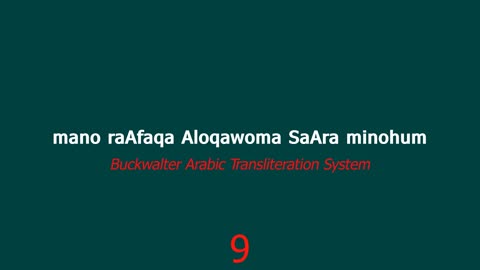 mano raAfaqa Aloqawoma SaAra minohum

Buckwalter Arabic Transliteration System

9